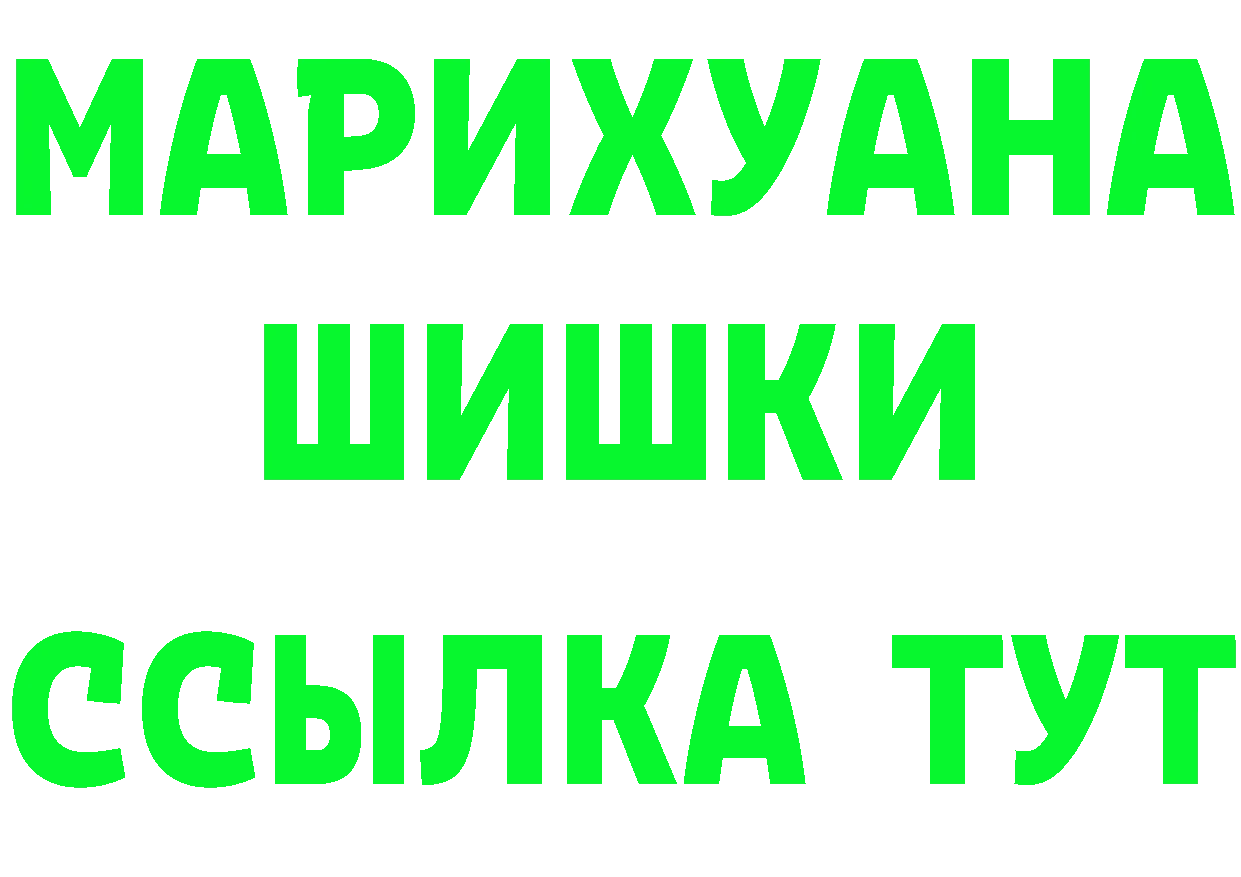 МАРИХУАНА
ШИШКИ
ССЫЛКА ТУТ